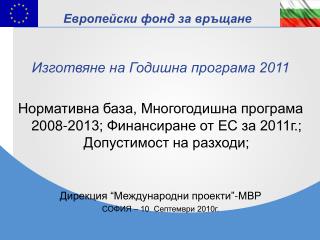 Европейски фонд за връщане

Изготвяне на Годишна програма 2011

Нормативна база, Многогодишна програма 2008-2013; Финансиране от ЕС за 2011г.; Допустимост на разходи;

Дирекция "Международни проекти"-МВР
СОФИЯ – 10 Септември 2010г.